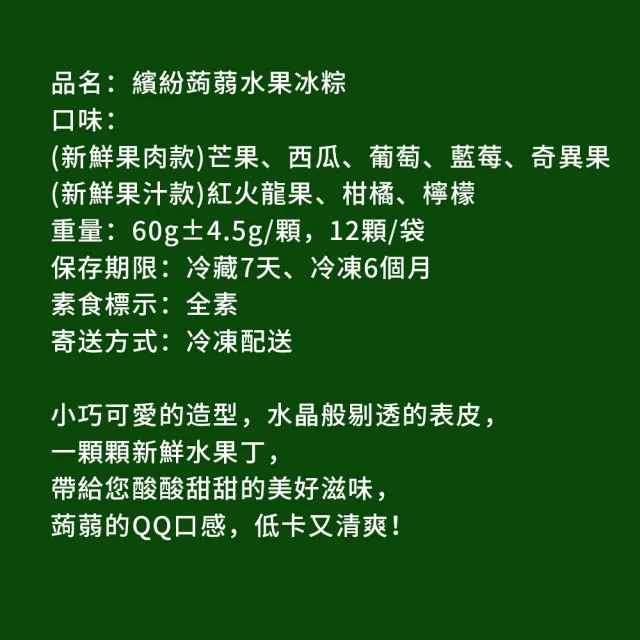 品名：繽紛蒟蒻水果冰粽
口味：
(新鮮果肉款)芒果、西瓜、葡萄、藍莓、奇異果
(新鮮果汁款)紅火龍果、柑橘、檸檬
重量：60g±4.5g/顆，12顆/袋
保存期限：冷藏7天、冷凍6個月
素食標示：全素
寄送方式：冷凍配送

小巧可愛的造型，水晶般剔透的表皮，
一顆顆新鮮水果丁，
帶給您酸酸甜甜的美好滋味，
蒟蒻的QQ口感，低卡又清爽！